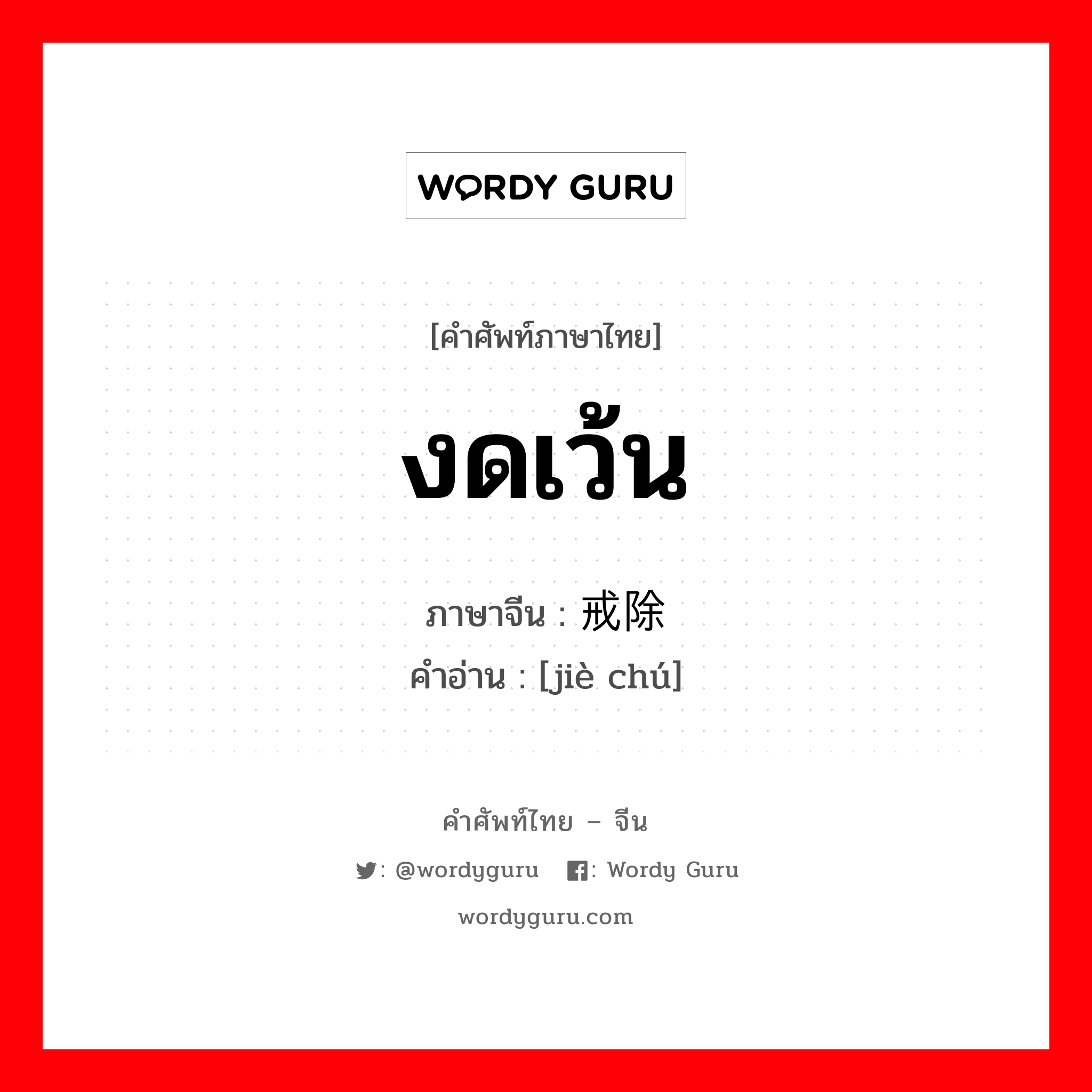 WORDY GURU

[คำศัพท์ภาษาไทย]

งดเว้น

ภาษาจีน : 戒除
คำอ่าน : [jiè chú]

คำศัพท์ไทย – จีน

: @wordyguru : Wordy Guru

wordyguru.com